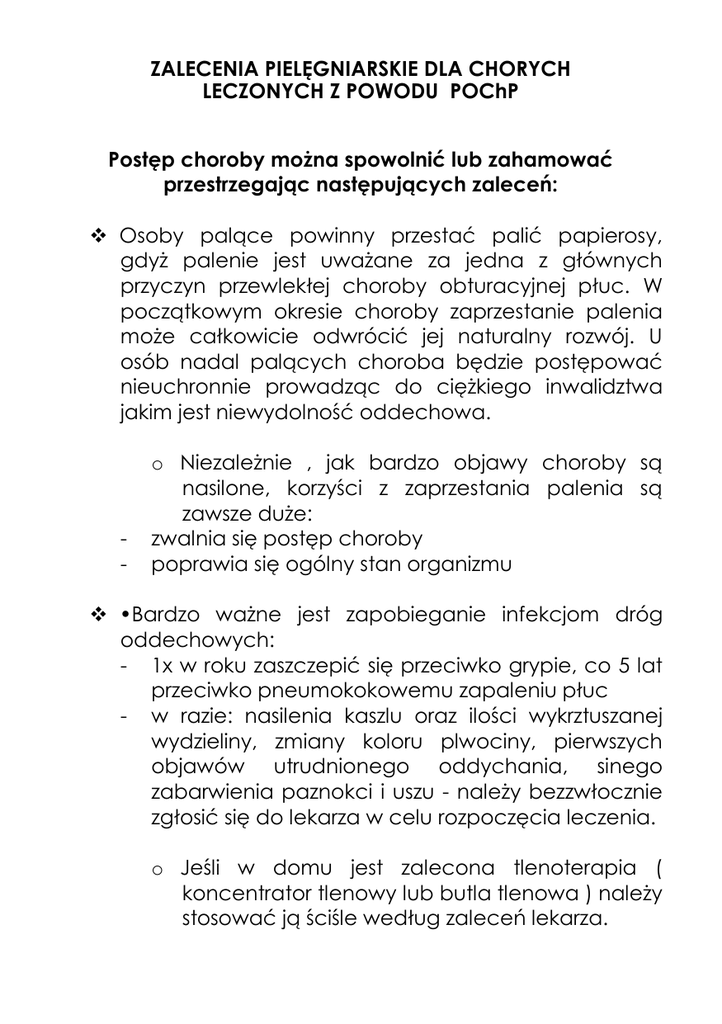 ZALECENIA PIELĘGNIARSKIE DLA CHORYCH LECZONYCH Z POWODU POChP

Postęp choroby można spowolnić lub zahamować przestrzegając następujących zaleceń:

❖ Osoby palące powinny przestać palić papierosy, gdyż palenie jest uważane za jedna z głównych przyczyn przewlekłej choroby obturacyjnej płuc. W początkowym okresie choroby zaprzestanie palenia może całkowicie odwrócić jej naturalny rozwój. U osób nadal palących choroba będzie postępować nieuchronnie prowadząc do ciężkiego inwalidztwa jakim jest niewydolność oddechowa.

o Niezależnie , jak bardzo objawy choroby są nasilone, korzyści z zaprzestania palenia są zawsze duże:
- zwalnia się postęp choroby
- poprawia się ogólny stan organizmu

❖ •Bardzo ważne jest zapobieganie infekcjom dróg oddechowych:
- 1x w roku zaszczepić się przeciwko grypie, co 5 lat przeciwko pneumokokowemu zapaleniu płuc
- w razie: nasilenia kaszlu oraz ilości wykrztuszanej wydzieliny, zmiany koloru plwociny, pierwszych objawów utrudnionego oddychania, sinego zabarwienia paznokci i uszu - należy bezzwłocznie zgłosić się do lekarza w celu rozpoczęcia leczenia.

o Jeśli w domu jest zalecona tlenoterapia ( koncentrator tlenowy lub butla tlenowa ) należy stosować ją ściśle według zaleceń lekarza.